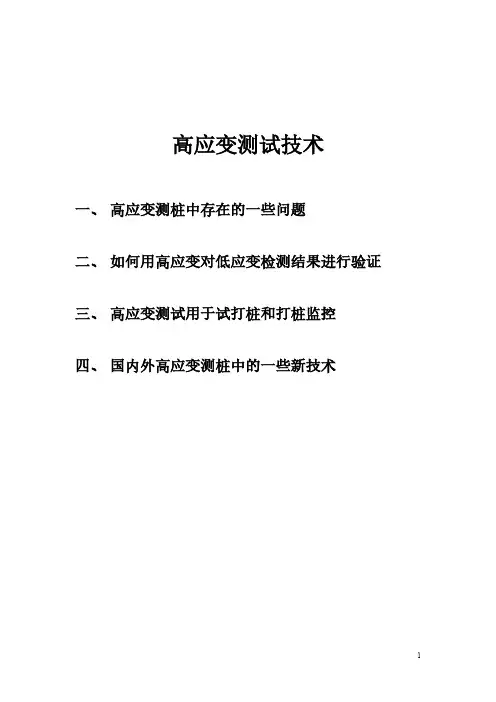 高应变测试技术

一、 高应变测桩中存在的一些问题

二、 如何用高应变对低应变检测结果进行验证

三、 高应变测试用于试打桩和打桩监控

四、 国内外高应变测桩中的一些新技术

1